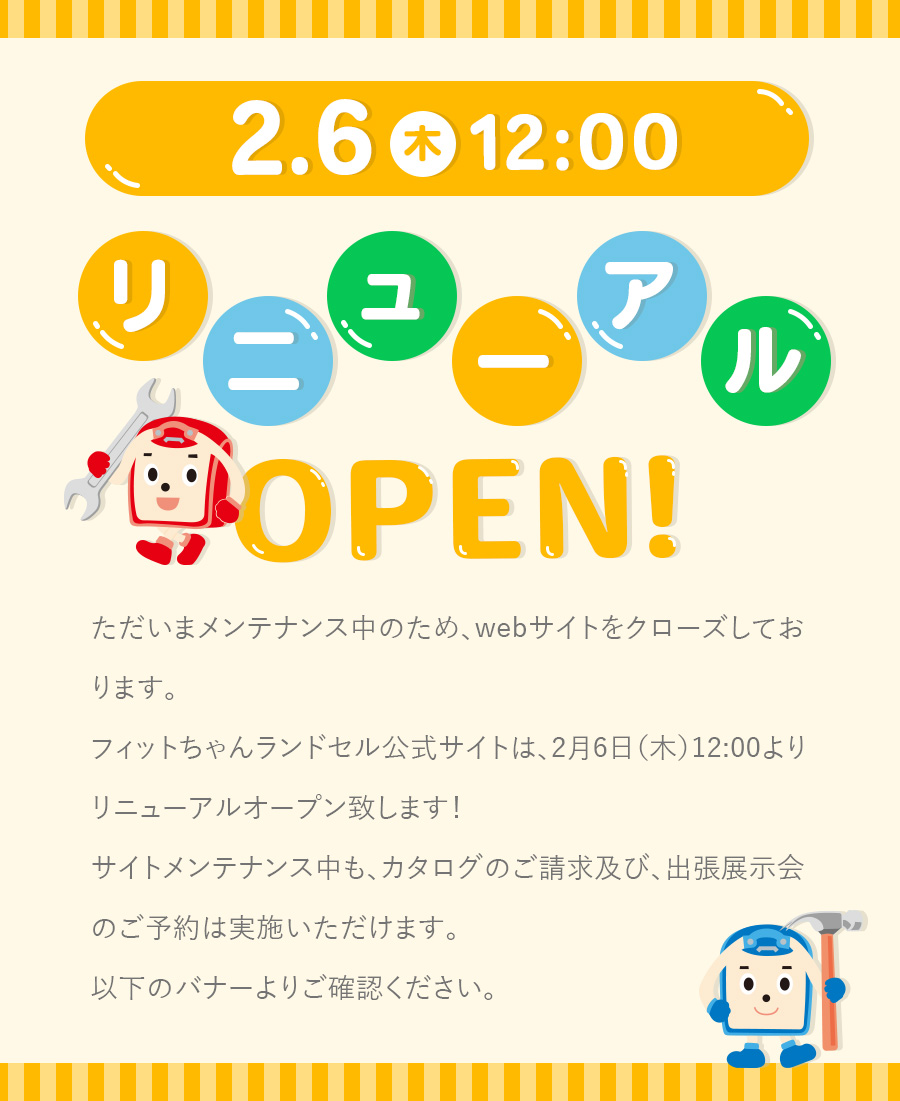 2.6 木 12:00

リニューアル

OPEN!

ただいまメンテナンス中のため、webサイトをクローズしております。

フィットちゃんランドセル公式サイトは、2月6日（木）12:00よりリニューアルオープン致します！

サイトメンテナンス中も、カタログのご請求及び、出張展示会のご予約は実施いただけます。

以下のバナーよりご確認ください。